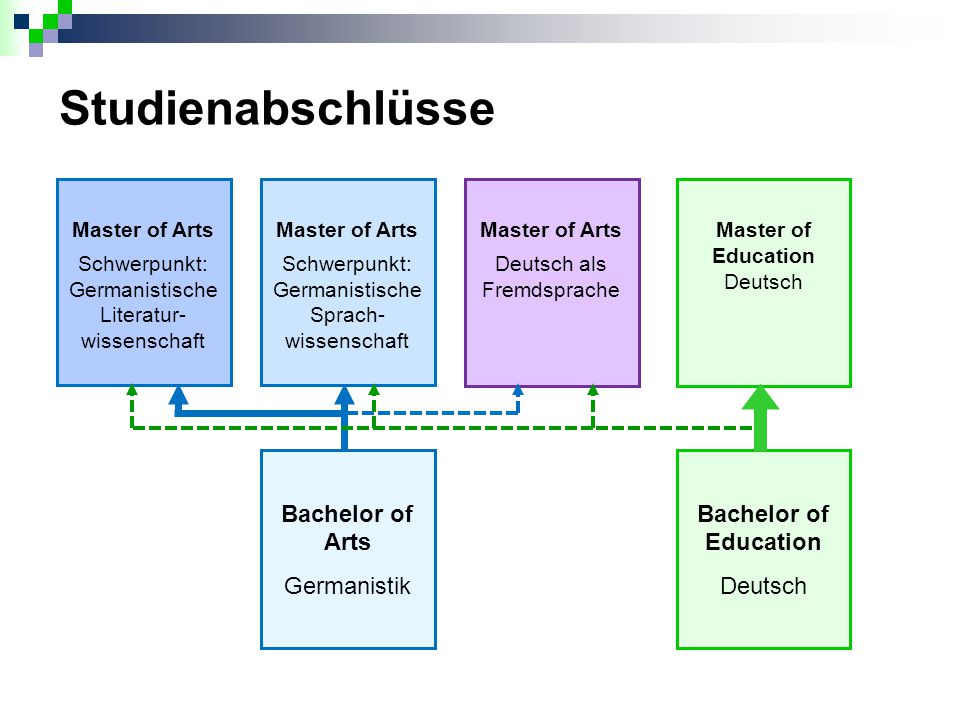 Studienabschlüsse

Master of Arts
Schwerpunkt: Germanistische Literaturwissenschaft

Master of Arts
Schwerpunkt: Germanistische Sprachwissenschaft

Master of Arts
Deutsch als Fremdsprache

Master of Education
Deutsch

Bachelor of Arts
Germanistik

Bachelor of Education
Deutsch